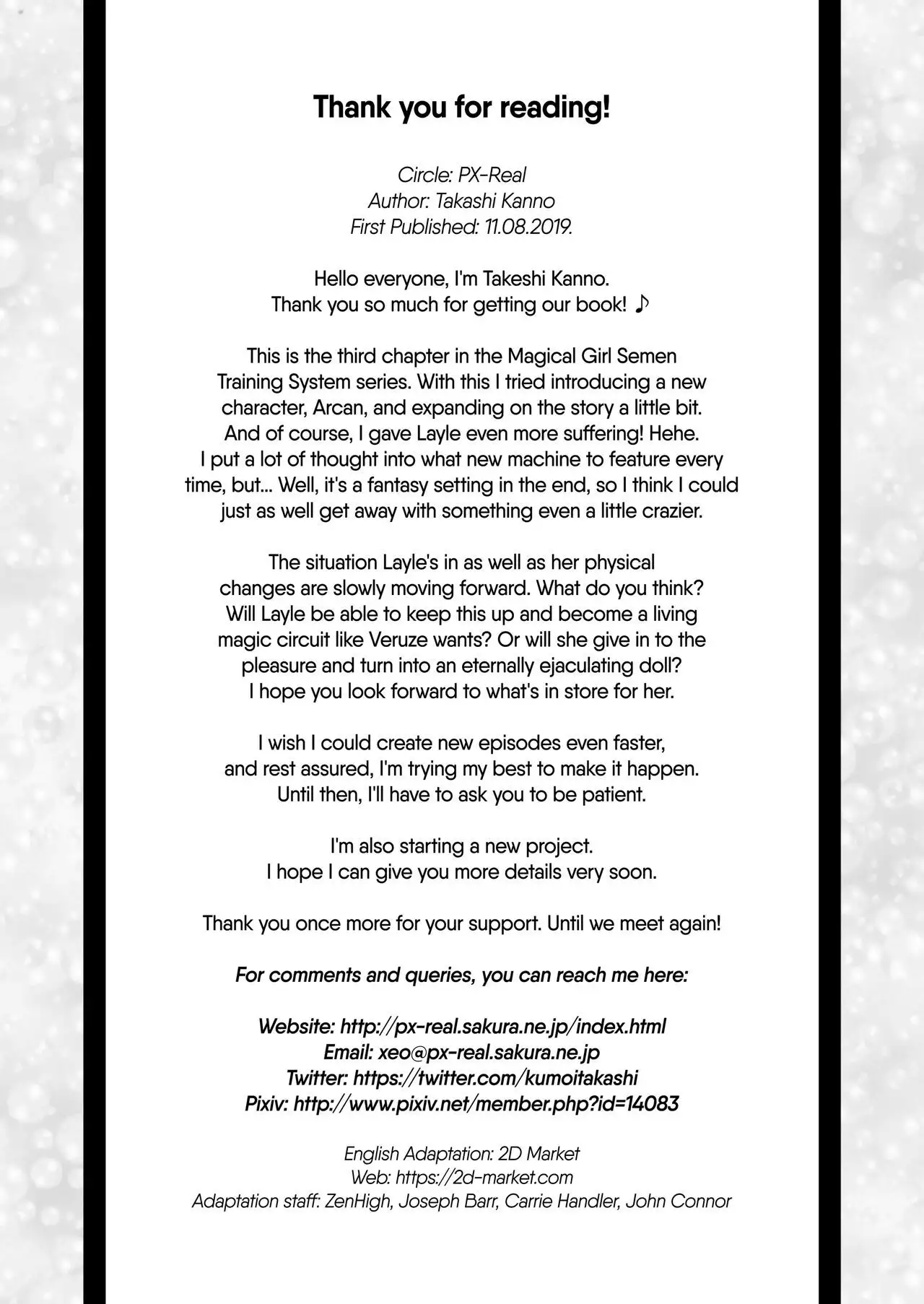 Thank you for reading!

Circle: PX-Real
Author: Takashi Kanno
First Published: 11.08.2019.

Hello everyone, I'm Takeshi Kanno.
Thank you so much for getting our book! ♪

This is the third chapter in the Magical Girl Semen Training System series. With this I tried introducing a new character, Arcan, and expanding on the story a little bit. And of course, I gave Layle even more suffering! Hehe. I put a lot of thought into what new machine to feature every time, but... Well, it's a fantasy setting in the end, so I think I could just as well get away with something even a little crazier.

The situation Layle's in as well as her physical changes are slowly moving forward. What do you think? Will Layle be able to keep this up and become a living magic circuit like Veruze wants? Or will she give in to the pleasure and turn into an eternally ejaculating doll? I hope you look forward to what's in store for her.

I wish I could create new episodes even faster, and rest assured, I'm trying my best to make it happen. Until then, I'll have to ask you to be patient.

I'm also starting a new project.
I hope I can give you more details very soon.

Thank you once more for your support. Until we meet again!

For comments and queries, you can reach me here:

Website: http://px-real.sakura.ne.jp/index.html
Email: xeo@px-real.sakura.ne.jp
Twitter: https://twitter.com/kumoitakashi
Pixiv: http://www.pixiv.net/member.php?id=14083

English Adaptation: 2D Market
Web: https://2d-market.com
Adaptation staff: ZenHigh, Joseph Barr, Carrie Handler, John Connor